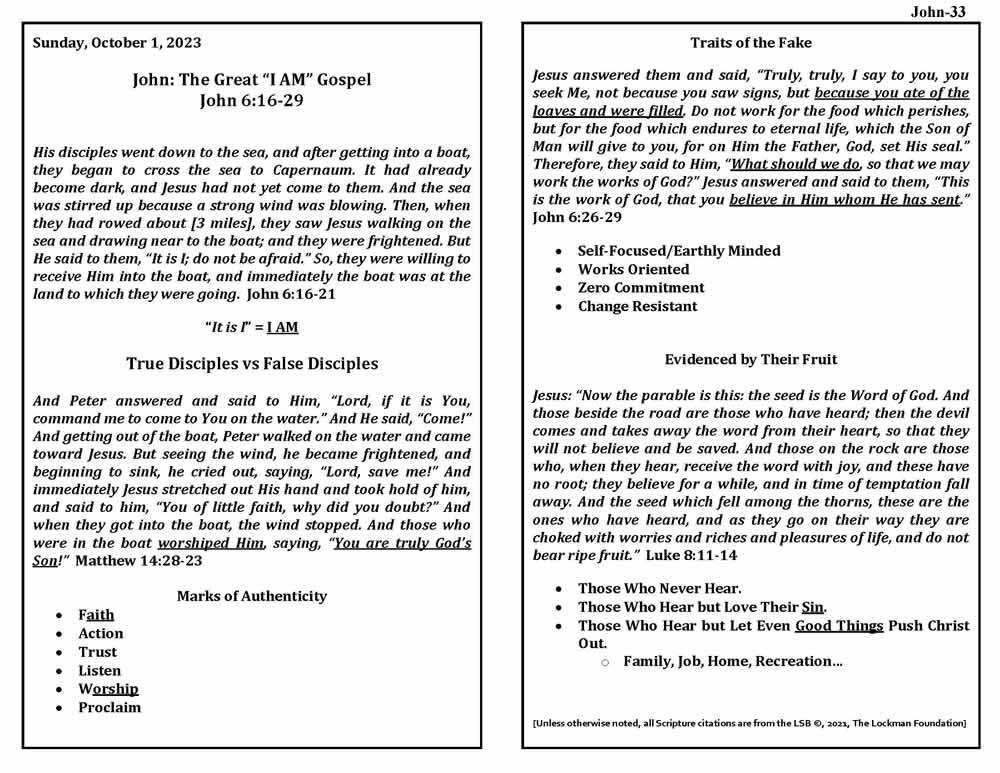 John-33

Sunday, October 1, 2023

John: The Great "I AM" Gospel
John 6:16-29

His disciples went down to the sea, and after getting into a boat, they began to cross the sea to Capernaum. It had already become dark, and Jesus had not yet come to them. And the sea was stirred up because a strong wind was blowing. Then, when they had rowed about [3 miles], they saw Jesus walking on the sea and drawing near to the boat; and they were frightened. But He said to them, "It is I; do not be afraid." So, they were willing to receive Him into the boat, and immediately the boat was at the land to which they were going. John 6:16-21

"It is I" = I AM

True Disciples vs False Disciples

And Peter answered and said to Him, "Lord, if it is You, command me to come to You on the water." And He said, "Come!" And getting out of the boat, Peter walked on the water and came toward Jesus. But seeing the wind, he became frightened, and beginning to sink, he cried out, saying, "Lord, save me!" And immediately Jesus stretched out His hand and took hold of him, and said to him, "You of little faith, why did you doubt?" And when they got into the boat, the wind stopped. And those who were in the boat worshiped Him, saying, "You are truly God's Son!" Matthew 14:28-23

Marks of Authenticity
- Faith
- Action
- Trust
- Listen
- Worship
- Proclaim

Traits of the Fake

Jesus answered them and said, "Truly, truly, I say to you, you seek Me, not because you saw signs, but because you ate of the loaves and were filled. Do not work for the food which perishes, but for the food which endures to eternal life, which the Son of Man will give to you, for on Him the Father, God, set His seal." Therefore, they said to Him, "What should we do, so that we may work the works of God?" Jesus answered and said to them, "This is the work of God, that you believe in Him whom He has sent." John 6:26-29

- Self-Focused/Earthly Minded
- Works Oriented
- Zero Commitment
- Change Resistant

Evidenced by Their Fruit

Jesus: "Now the parable is this: the seed is the Word of God. And those beside the road are those who have heard; then the devil comes and takes away the word from their heart, so that they will not believe and be saved. And those on the rock are those who, when they hear, receive the word with joy, and these have no root; they believe for a while, and in time of temptation fall away. And the seed which fell among the thorns, these are the ones who have heard, and as they go on their way they are choked with worries and riches and pleasures of life, and do not bear ripe fruit." Luke 8:11-14

- Those Who Never Hear.
- Those Who Hear but Love Their Sin.
- Those Who Hear but Let Even Good Things Push Christ Out.
  - Family, Job, Home, Recreation…

[Unless otherwise noted, all Scripture citations are from the LSB ©, 2021, The Lockman Foundation]